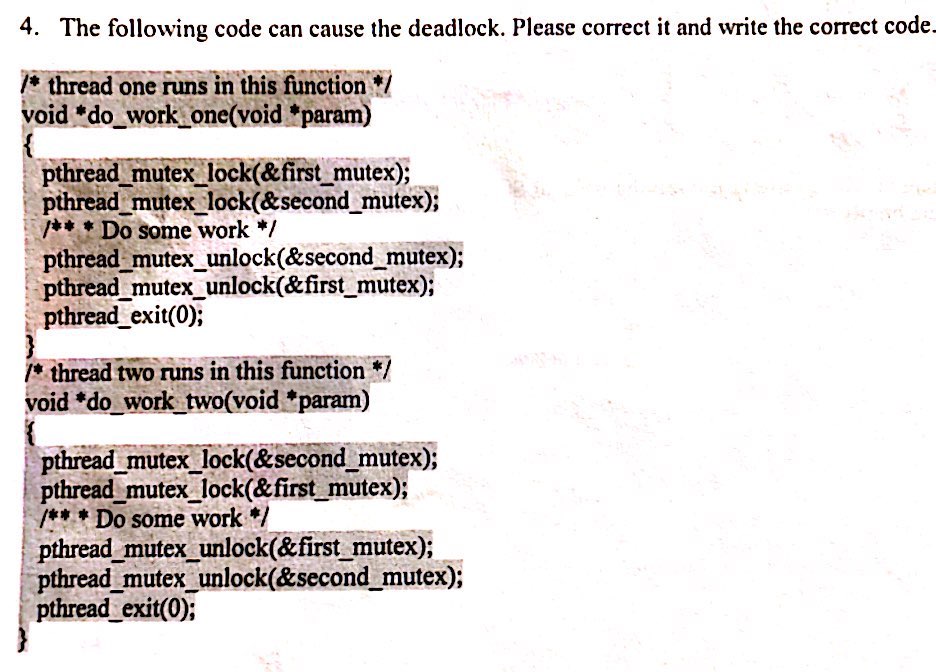 4. The following code can cause the deadlock. Please correct it and write the correct code.

/* thread one runs in this function */
void *do_work_one(void *param)
{
pthread_mutex_lock(&first_mutex);
pthread_mutex_lock(&second_mutex);
/** * Do some work */
pthread_mutex_unlock(&second_mutex);
pthread_mutex_unlock(&first_mutex);
pthread_exit(0);
}
/* thread two runs in this function */
void *do_work_two(void *param)
{
pthread_mutex_lock(&second_mutex);
pthread_mutex_lock(&first_mutex);
/** * Do some work */
pthread_mutex_unlock(&first_mutex);
pthread_mutex_unlock(&second_mutex);
pthread_exit(0);
}